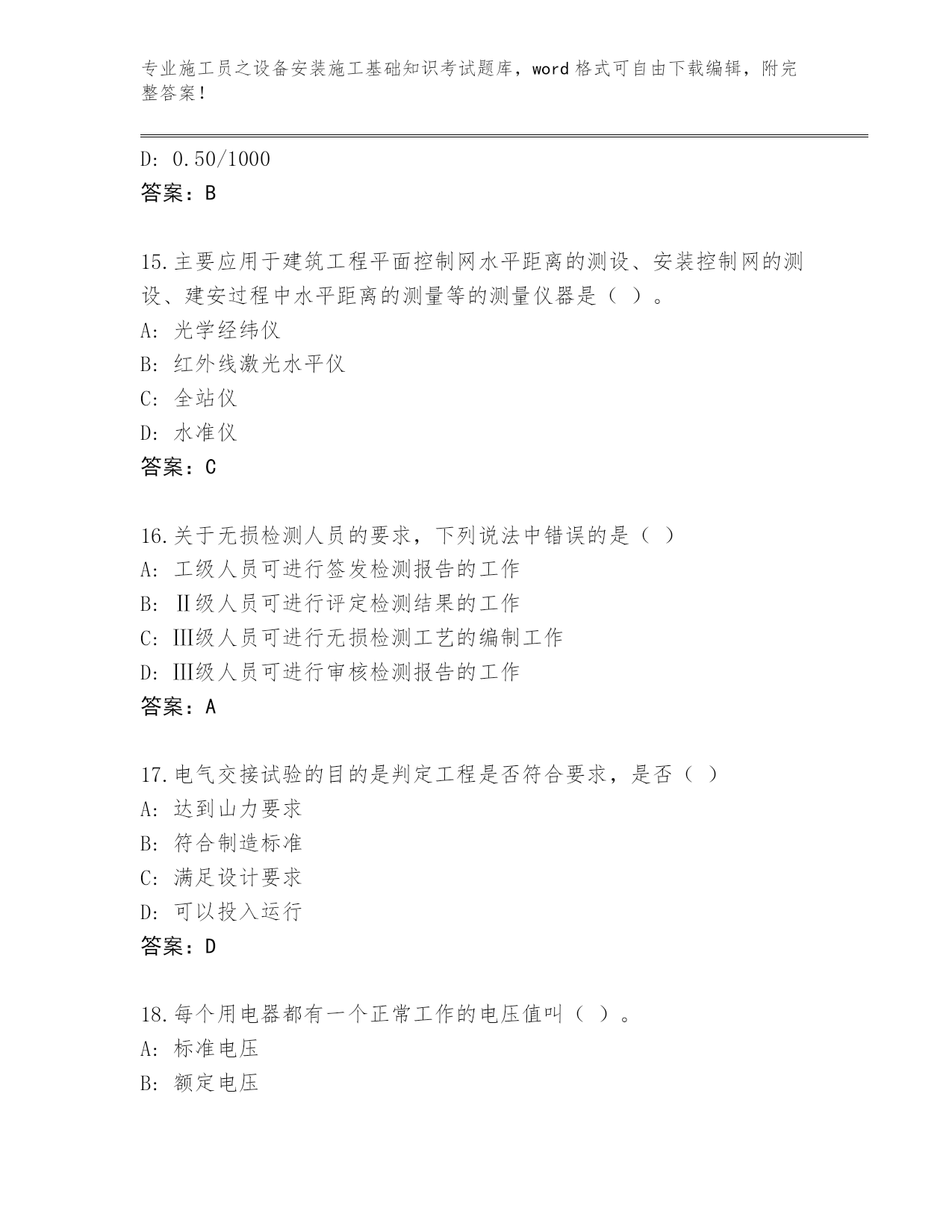 专业施工员之设备安装施工基础知识考试题库，word 格式可自由下载编辑，附完整答案！

D: 0.50/1000
答案：B

15.主要应用于建筑工程平面控制网水平距离的测设、安装控制网的测设、建安过程中水平距离的测量等的测量仪器是（ ）。
A: 光学经纬仪
B: 红外线激光水平仪
C: 全站仪
D: 水准仪
答案：C

16.关于无损检测人员的要求，下列说法中错误的是（ ）
A: 工级人员可进行签发检测报告的工作
B: Ⅱ级人员可进行评定检测结果的工作
C: Ⅲ级人员可进行无损检测工艺的编制工作
D: Ⅲ级人员可进行审核检测报告的工作
答案：A

17.电气交接试验的目的是判定工程是否符合要求，是否（ ）
A: 达到山力要求
B: 符合制造标准
C: 满足设计要求
D: 可以投入运行
答案：D

18.每个用电器都有一个正常工作的电压值叫（ ）。
A: 标准电压
B: 额定电压